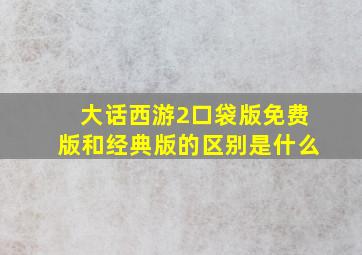 大话西游2口袋版免费版和经典版的区别是什么